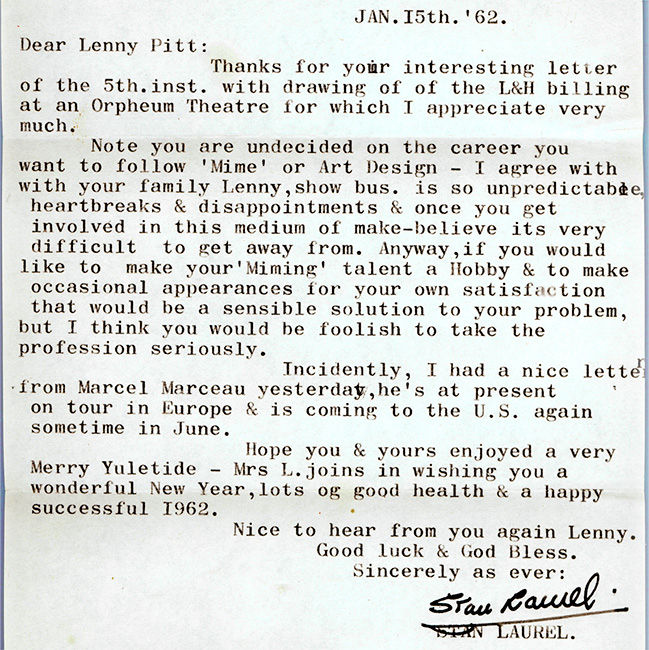 JAN.I5th.'62.

Dear Lenny Pitt:
Thanks for your interesting letter of the 5th.inst. with drawing of of the L&H billing at an Orpheum Theatre for which I appreciate very much.

Note you are undecided on the career you want to follow 'Mime' or Art Design - I agree with with your family Lenny,show bus. is so unpredictable, heartbreaks & disappointments & once you get involved in this medium of make-believe its very difficult to get away from. Anyway,if you would like to make your'Miming' talent a Hobby & to make occasional appearances for your own satisfaction that would be a sensible solution to your problem, but I think you would be foolish to take the profession seriously.

Incidently, I had a nice letter from Marcel Marceau yesterday,he's at present on tour in Europe & is coming to the U.S. again sometime in June.

Hope you & yours enjoyed a very Merry Yuletide - Mrs L.joins in wishing you a wonderful New Year,lots og good health & a happy successful I962.

Nice to hear from you again Lenny.
Good luck & God Bless.
Sincerely as ever:

Stan Laurel.
STAN LAUREL.